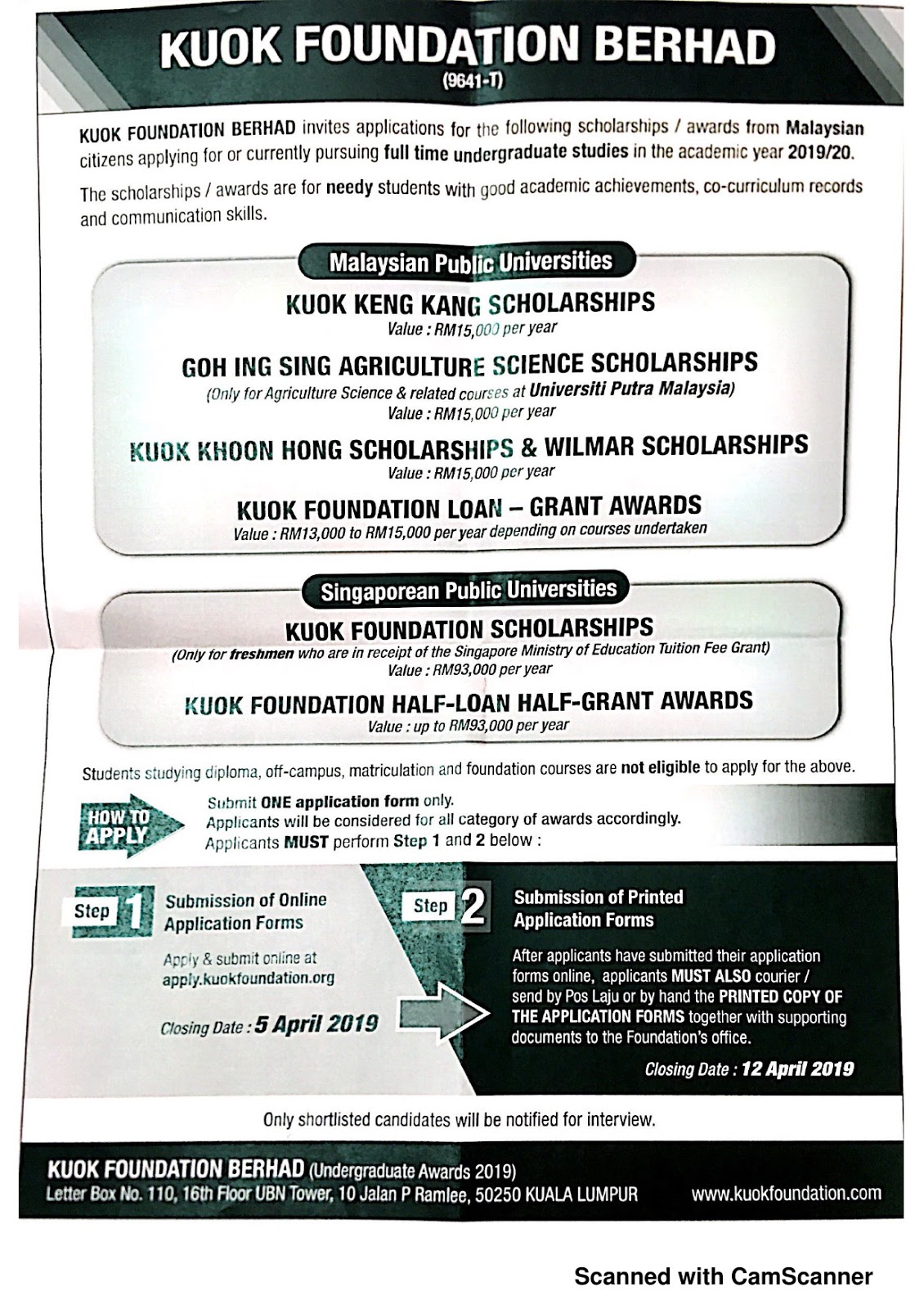 KUOK FOUNDATION BERHAD
(9641-T)

KUOK FOUNDATION BERHAD invites applications for the following scholarships / awards from Malaysian citizens applying for or currently pursuing full time undergraduate studies in the academic year 2019/20.

The scholarships / awards are for needy students with good academic achievements, co-curriculum records and communication skills.

Malaysian Public Universities

KUOK KENG KANG SCHOLARSHIPS
Value : RM15,000 per year

GOH ING SING AGRICULTURE SCIENCE SCHOLARSHIPS
(Only for Agriculture Science & related courses at Universiti Putra Malaysia)
Value : RM15,000 per year

KUOK KHOON HONG SCHOLARSHIPS & WILMAR SCHOLARSHIPS
Value : RM15,000 per year

KUOK FOUNDATION LOAN – GRANT AWARDS
Value : RM13,000 to RM15,000 per year depending on courses undertaken

Singaporean Public Universities

KUOK FOUNDATION SCHOLARSHIPS
(Only for freshmen who are in receipt of the Singapore Ministry of Education Tuition Fee Grant)
Value : RM93,000 per year

KUOK FOUNDATION HALF-LOAN HALF-GRANT AWARDS
Value : up to RM93,000 per year

Students studying diploma, off-campus, matriculation and foundation courses are not eligible to apply for the above.

HOW TO APPLY

Submit ONE application form only.
Applicants will be considered for all category of awards accordingly.
Applicants MUST perform Step 1 and 2 below :

Step 1 Submission of Online Application Forms

Apply & submit online at apply.kuokfoundation.org

Closing Date : 5 April 2019

Step 2 Submission of Printed Application Forms

After applicants have submitted their application forms online, applicants MUST ALSO courier / send by Pos Laju or by hand the PRINTED COPY OF THE APPLICATION FORMS together with supporting documents to the Foundation's office.

Closing Date : 12 April 2019

Only shortlisted candidates will be notified for interview.

KUOK FOUNDATION BERHAD (Undergraduate Awards 2019)
Letter Box No. 110, 16th Floor UBN Tower, 10 Jalan P Ramlee, 50250 KUALA LUMPUR www.kuokfoundation.com

Scanned with CamScanner